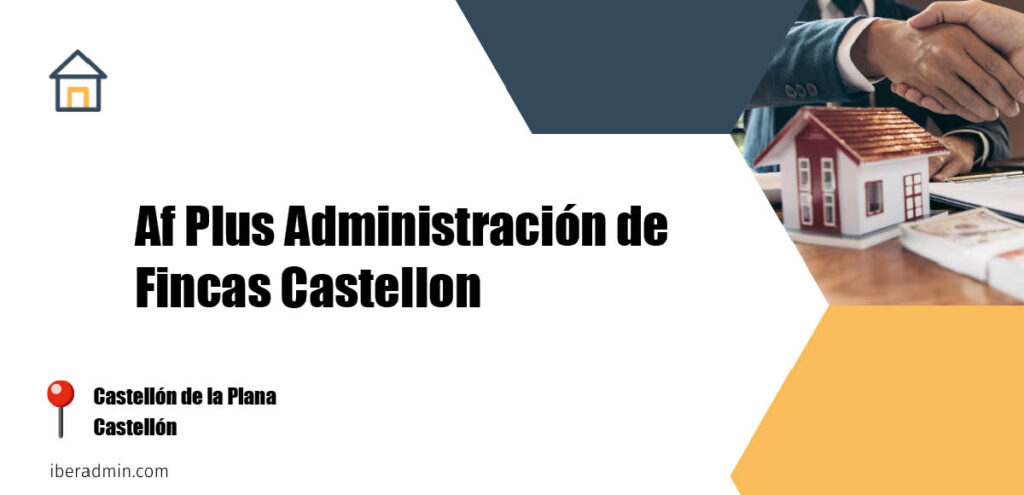 Af Plus Administración de Fincas Castellon

Castellón de la Plana
Castellón

iberadmin.com